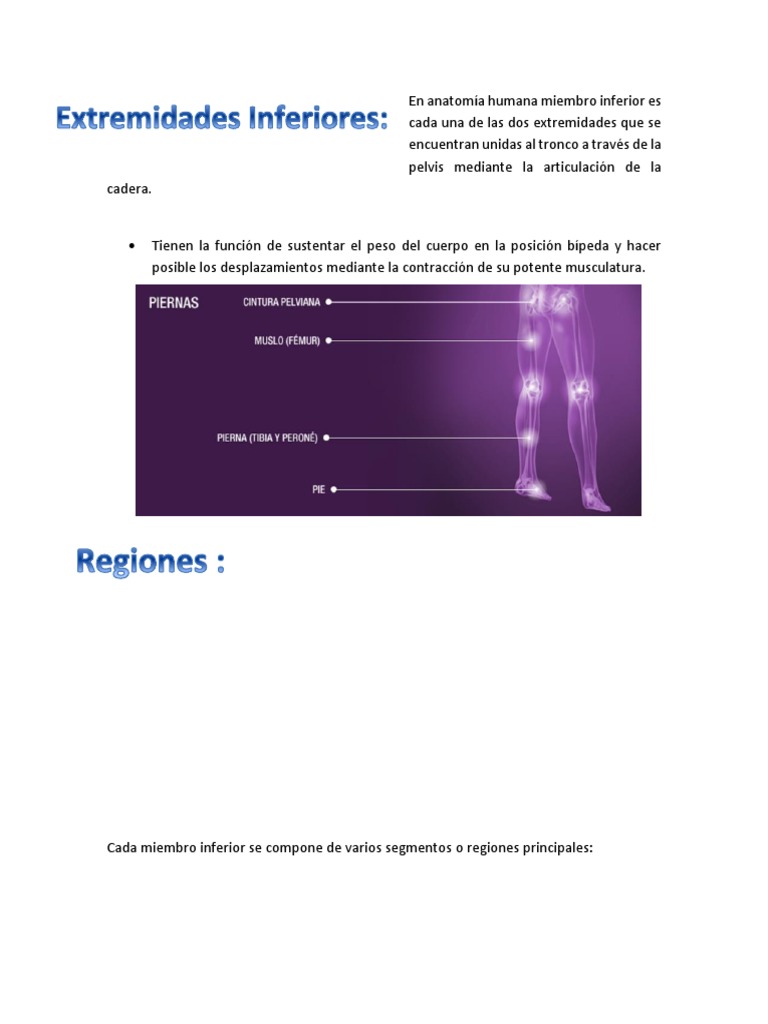 Extremidades Inferiores:

En anatomía humana miembro inferior es cada una de las dos extremidades que se encuentran unidas al tronco a través de la pelvis mediante la articulación de la cadera.

• Tienen la función de sustentar el peso del cuerpo en la posición bípeda y hacer posible los desplazamientos mediante la contracción de su potente musculatura.

PIERNAS
CINTURA PELVIANA
MUSLO (FÉMUR)
PIERNA (TIBIA Y PERONÉ)
PIE

Regiones :

Cada miembro inferior se compone de varios segmentos o regiones principales: